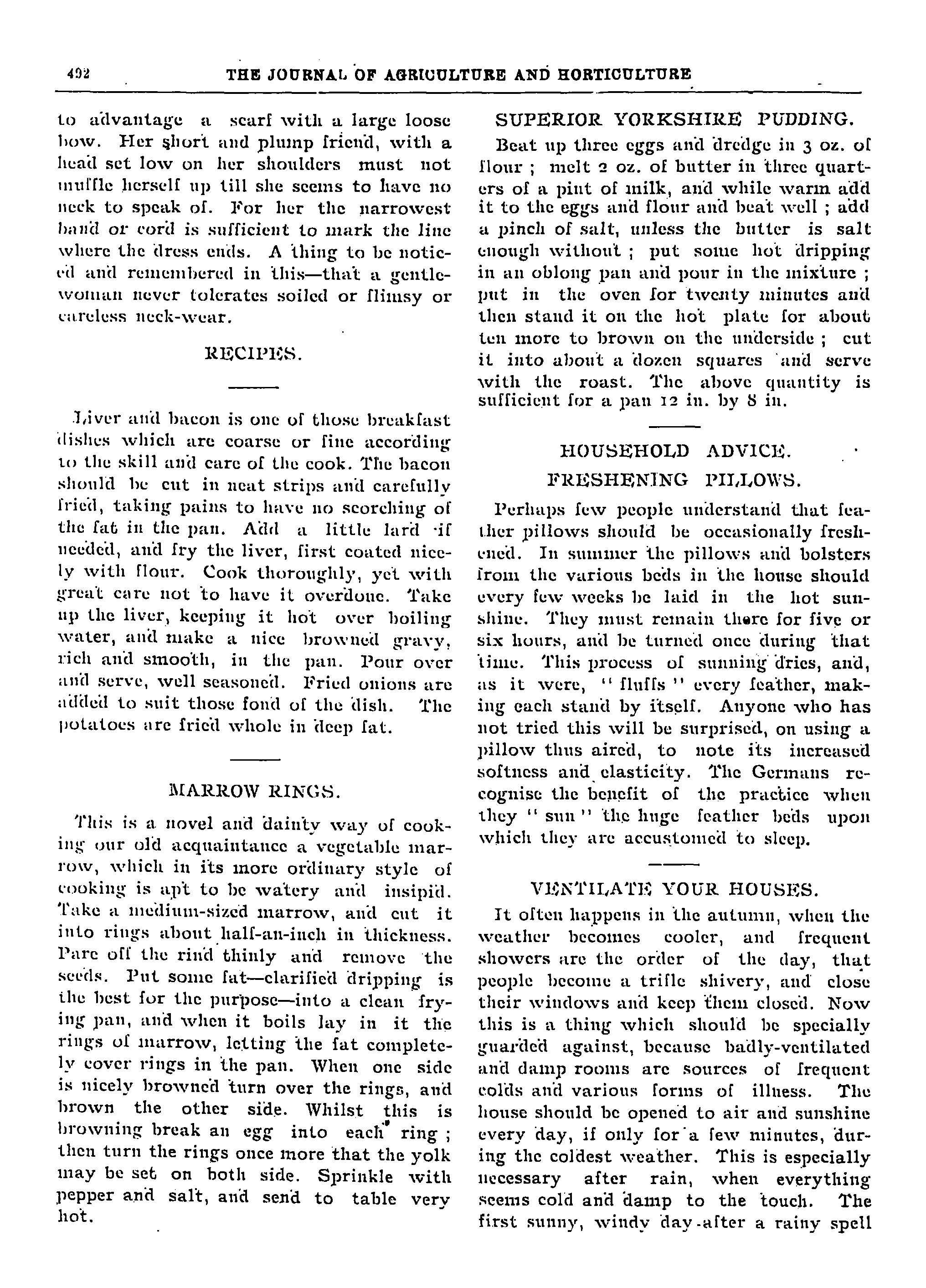 492 THE JOURNAL OF AGRICULTURE AND HORTICULTURE

to advantage a scarf with a large loose bow. Her short and plump friend, with a head set low on her shoulders must not muffle herself up till she seems to have no neck to speak of. For her the narrowest band or cord is sufficient to mark the line where the dress ends. A thing to be noticed and remembered in this—that a gentlewoman never tolerates soiled or flimsy or careless neck-wear.

RECIPES.

Liver and bacon is one of those breakfast dishes which are coarse or fine according to the skill and care of the cook. The bacon should be cut in neat strips and carefully fried, taking pains to have no scorching of the fat in the pan. Add a little lard if needed, and fry the liver, first coated nicely with flour. Cook thoroughly, yet with great care not to have it overdone. Take up the liver, keeping it hot over boiling water, and make a nice browned gravy, rich and smooth, in the pan. Pour over and serve, well seasoned. Fried onions are added to suit those fond of the dish. The potatoes are fried whole in deep fat.

MARROW RINGS.

This is a novel and dainty way of cooking our old acquaintance a vegetable marrow, which in its more ordinary style of cooking is apt to be watery and insipid. Take a medium-sized marrow, and cut it into rings about half-an-inch in thickness. Pare off the rind thinly and remove the seeds. Put some fat—clarified dripping is the best for the purpose—into a clean frying pan, and when it boils lay in it the rings of marrow, letting the fat completely cover rings in the pan. When one side is nicely browned turn over the rings, and brown the other side. Whilst this is browning break an egg into each ring; then turn the rings once more that the yolk may be set on both side. Sprinkle with pepper and salt, and send to table very hot.

SUPERIOR YORKSHIRE PUDDING.

Beat up three eggs and dredge in 3 oz. of flour; melt 2 oz. of butter in three quarters of a pint of milk, and while warm add it to the eggs and flour and beat well; add a pinch of salt, unless the butter is salt enough without; put some hot dripping in an oblong pan and pour in the mixture; put in the oven for twenty minutes and then stand it on the hot plate for about ten more to brown on the underside; cut it into about a dozen squares and serve with the roast. The above quantity is sufficient for a pan 12 in. by 8 in.

HOUSEHOLD ADVICE.
FRESHENING PILLOWS.

Perhaps few people understand that feather pillows should be occasionally freshened. In summer the pillows and bolsters from the various beds in the house should every few weeks be laid in the hot sunshine. They must remain there for five or six hours, and be turned once during that time. This process of sunning dries, and, as it were, "fluffs" every feather, making each stand by itself. Anyone who has not tried this will be surprised, on using a pillow thus aired, to note its increased softness and elasticity. The Germans recognise the benefit of the practice when they "sun" the huge feather beds upon which they are accustomed to sleep.

VENTILATE YOUR HOUSES.

It often happens in the autumn, when the weather becomes cooler, and frequent showers are the order of the day, that people become a trifle shivery, and close their windows and keep them closed. Now this is a thing which should be specially guarded against, because badly-ventilated and damp rooms are sources of frequent colds and various forms of illness. The house should be opened to air and sunshine every day, if only for a few minutes, during the coldest weather. This is especially necessary after rain, when everything seems cold and damp to the touch. The first sunny, windy day after a rainy spell